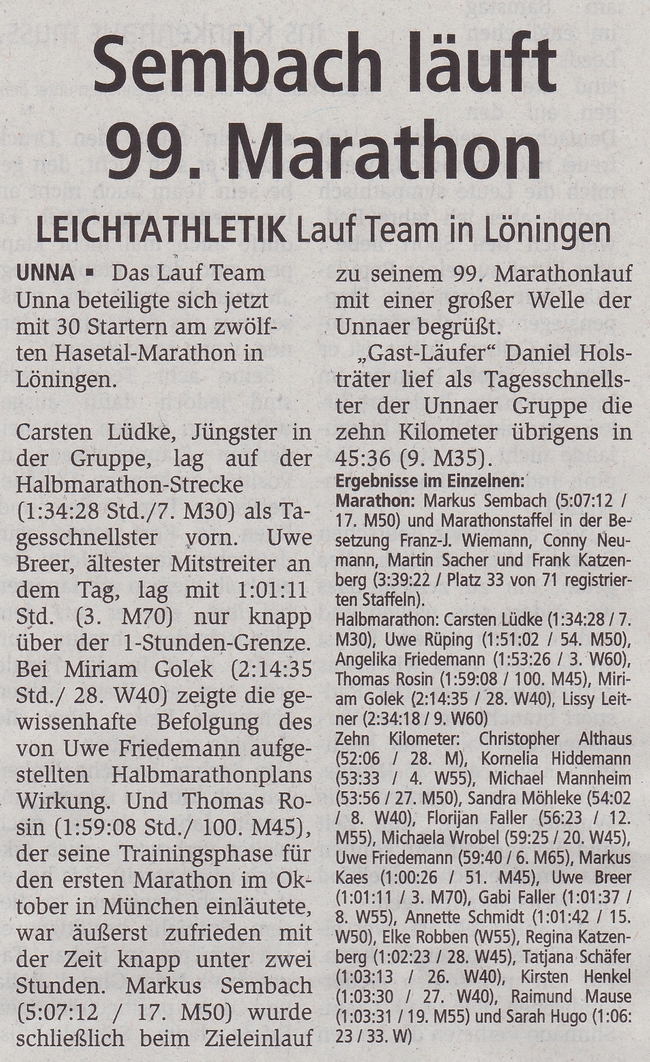 Sembach läuft 99. Marathon

LEICHTATHLETIK Lauf Team in Löningen

UNNA ▪ Das Lauf Team Unna beteiligte sich jetzt mit 30 Startern am zwölften Hasetal-Marathon in Löningen.

Carsten Lüdke, Jüngster in der Gruppe, lag auf der Halbmarathon-Strecke (1:34:28 Std./7. M30) als Tagesschnellster vorn. Uwe Breer, ältester Mitstreiter an dem Tag, lag mit 1:01:11 Std. (3. M70) nur knapp über der 1-Stunden-Grenze. Bei Miriam Golek (2:14:35 Std./ 28. W40) zeigte die gewissenhafte Befolgung des von Uwe Friedemann aufgestellten Halbmarathonplans Wirkung. Und Thomas Rosin (1:59:08 Std./ 100. M45), der seine Trainingsphase für den ersten Marathon im Oktober in München einläutete, war äußerst zufrieden mit der Zeit knapp unter zwei Stunden. Markus Sembach (5:07:12 / 17. M50) wurde schließlich beim Zieleinlauf zu seinem 99. Marathonlauf mit einer großer Welle der Unnaer begrüßt.

„Gast-Läufer" Daniel Holsträter lief als Tagesschnellster der Unnaer Gruppe die zehn Kilometer übrigens in 45:36 (9. M35).

Ergebnisse im Einzelnen:
Marathon: Markus Sembach (5:07:12 / 17. M50) und Marathonstaffel in der Besetzung Franz-J. Wiemann, Conny Neumann, Martin Sacher und Frank Katzenberg (3:39:22 / Platz 33 von 71 registrierten Staffeln).
Halbmarathon: Carsten Lüdke (1:34:28 / 7. M30), Uwe Rüping (1:51:02 / 54. M50), Angelika Friedemann (1:53:26 / 3. W60), Thomas Rosin (1:59:08 / 100. M45), Miriam Golek (2:14:35 / 28. W40), Lissy Leitner (2:34:18 / 9. W60)
Zehn Kilometer: Christopher Althaus (52:06 / 28. M), Kornelia Hiddemann (53:33 / 4. W55), Michael Mannheim (53:56 / 27. M50), Sandra Möhleke (54:02 / 8. W40), Florijan Faller (56:23 / 12. M55), Michaela Wrobel (59:25 / 20. W45), Uwe Friedemann (59:40 / 6. M65), Markus Kaes (1:00:26 / 51. M45), Uwe Breer (1:01:11 / 3. M70), Gabi Faller (1:01:37 / 8. W55), Annette Schmidt (1:01:42 / 15. W50), Elke Robben (W55), Regina Katzenberg (1:02:23 / 28. W45), Tatjana Schäfer (1:03:13 / 26. W40), Kirsten Henkel (1:03:30 / 27. W40), Raimund Mause (1:03:31 / 19. M55) und Sarah Hugo (1:06:23 / 33. W)